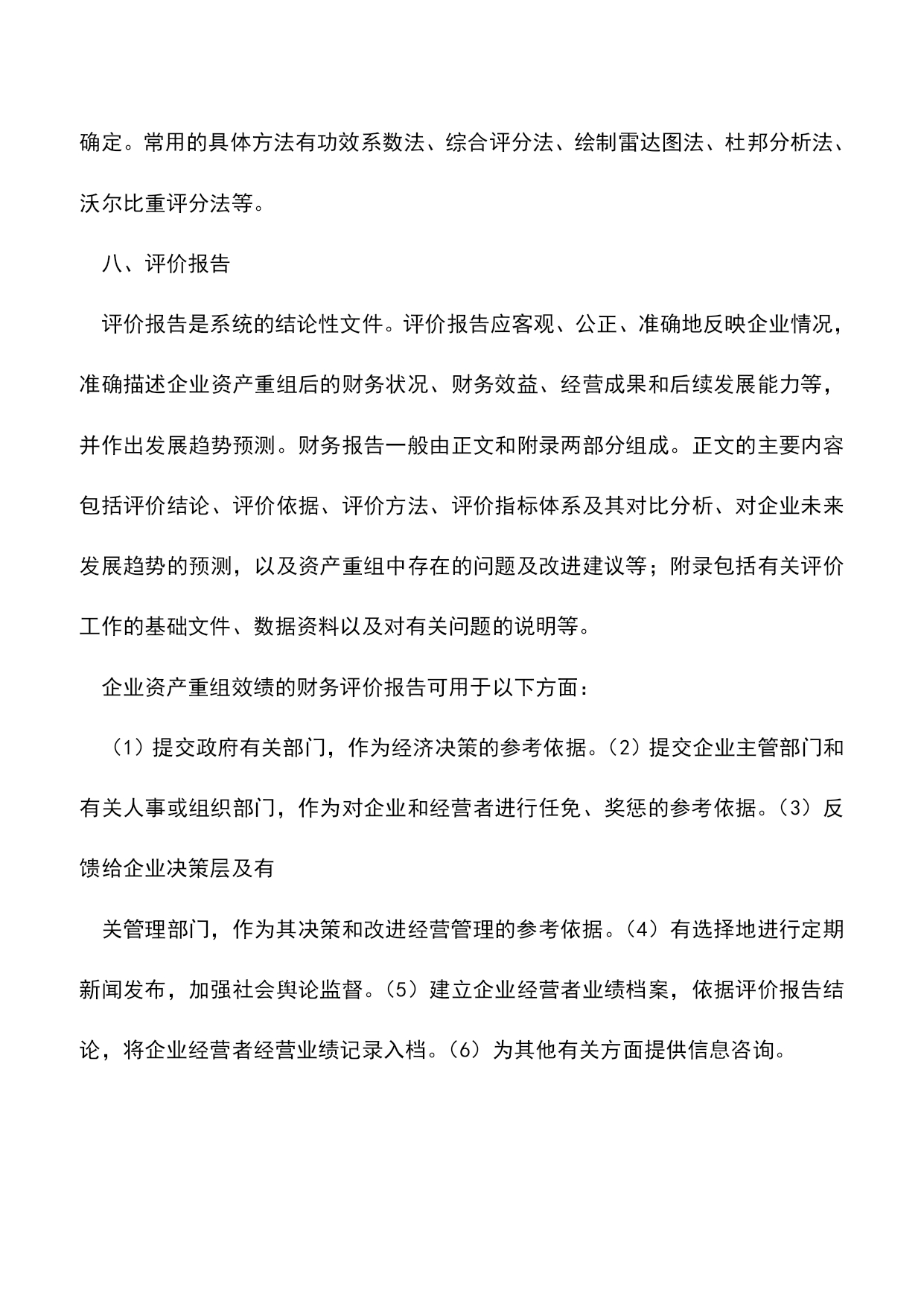 确定。常用的具体方法有功效系数法、综合评分法、绘制雷达图法、杜邦分析法、沃尔比重评分法等。

八、评价报告

评价报告是系统的结论性文件。评价报告应客观、公正、准确地反映企业情况，准确描述企业资产重组后的财务状况、财务效益、经营成果和后续发展能力等，并作出发展趋势预测。财务报告一般由正文和附录两部分组成。正文的主要内容包括评价结论、评价依据、评价方法、评价指标体系及其对比分析、对企业未来发展趋势的预测，以及资产重组中存在的问题及改进建议等；附录包括有关评价工作的基础文件、数据资料以及对有关问题的说明等。

企业资产重组效绩的财务评价报告可用于以下方面：

（1）提交政府有关部门，作为经济决策的参考依据。（2）提交企业主管部门和有关人事或组织部门，作为对企业和经营者进行任免、奖惩的参考依据。（3）反馈给企业决策层及有

关管理部门，作为其决策和改进经营管理的参考依据。（4）有选择地进行定期新闻发布，加强社会舆论监督。（5）建立企业经营者业绩档案，依据评价报告结论，将企业经营者经营业绩记录入档。（6）为其他有关方面提供信息咨询。